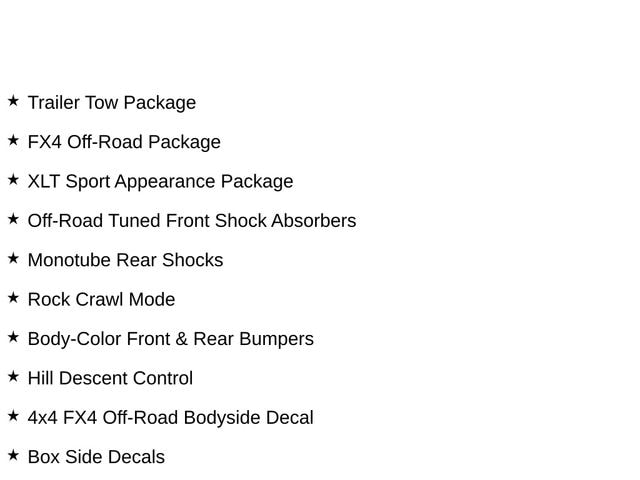 ★ Trailer Tow Package

★ FX4 Off-Road Package

★ XLT Sport Appearance Package

★ Off-Road Tuned Front Shock Absorbers

★ Monotube Rear Shocks

★ Rock Crawl Mode

★ Body-Color Front & Rear Bumpers

★ Hill Descent Control

★ 4x4 FX4 Off-Road Bodyside Decal

★ Box Side Decals